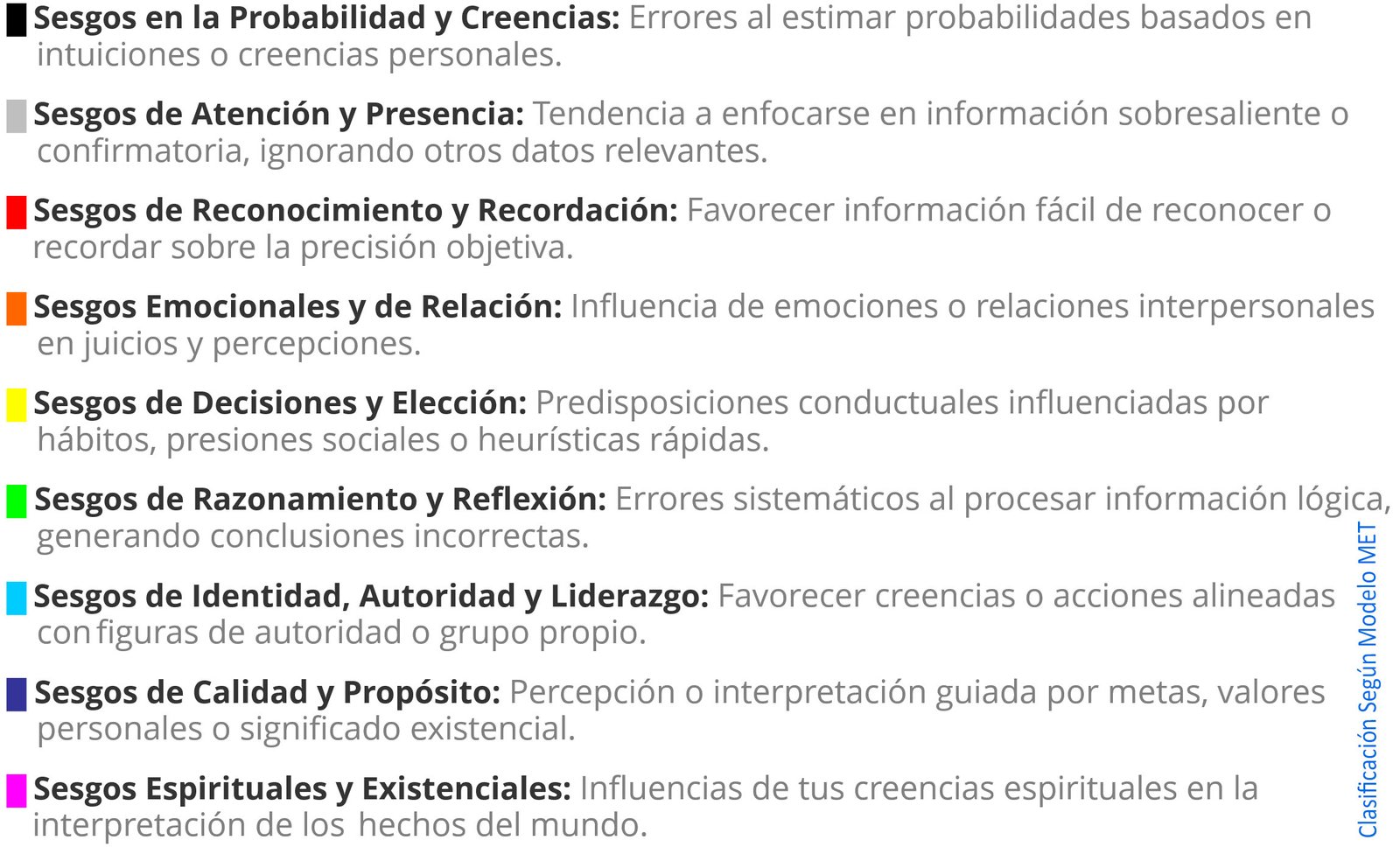 Sesgos en la Probabilidad y Creencias: Errores al estimar probabilidades basados en intuiciones o creencias personales.

Sesgos de Atención y Presencia: Tendencia a enfocarse en información sobresaliente o confirmatoria, ignorando otros datos relevantes.

Sesgos de Reconocimiento y Recordación: Favorecer información fácil de reconocer o recordar sobre la precisión objetiva.

Sesgos Emocionales y de Relación: Influencia de emociones o relaciones interpersonales en juicios y percepciones.

Sesgos de Decisiones y Elección: Predisposiciones conductuales influenciadas por hábitos, presiones sociales o heurísticas rápidas.

Sesgos de Razonamiento y Reflexión: Errores sistemáticos al procesar información lógica, generando conclusiones incorrectas.

Sesgos de Identidad, Autoridad y Liderazgo: Favorecer creencias o acciones alineadas con figuras de autoridad o grupo propio.

Sesgos de Calidad y Propósito: Percepción o interpretación guiada por metas, valores personales o significado existencial.

Sesgos Espirituales y Existenciales: Influencias de tus creencias espirituales en la interpretación de los hechos del mundo.

Clasificación Según Modelo MET